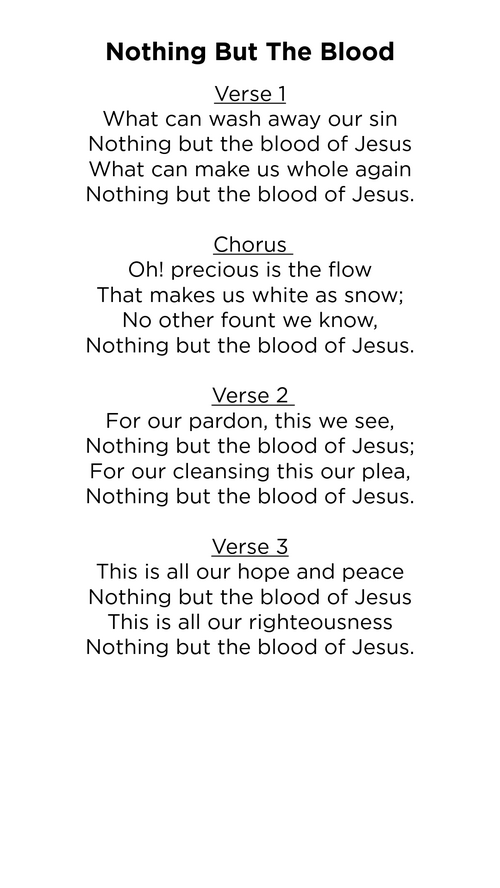 Nothing But The Blood

Verse 1
What can wash away our sin
Nothing but the blood of Jesus
What can make us whole again
Nothing but the blood of Jesus.

Chorus
Oh! precious is the flow
That makes us white as snow;
No other fount we know,
Nothing but the blood of Jesus.

Verse 2
For our pardon, this we see,
Nothing but the blood of Jesus;
For our cleansing this our plea,
Nothing but the blood of Jesus.

Verse 3
This is all our hope and peace
Nothing but the blood of Jesus
This is all our righteousness
Nothing but the blood of Jesus.